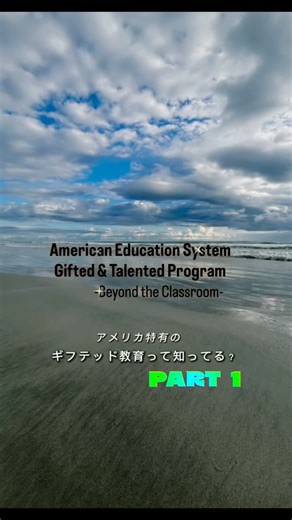 American Education System
Gifted & Talented Program
-Beyond the Classroom-

アメリカ特有の
ギフテッド教育って知ってる？

PART 1